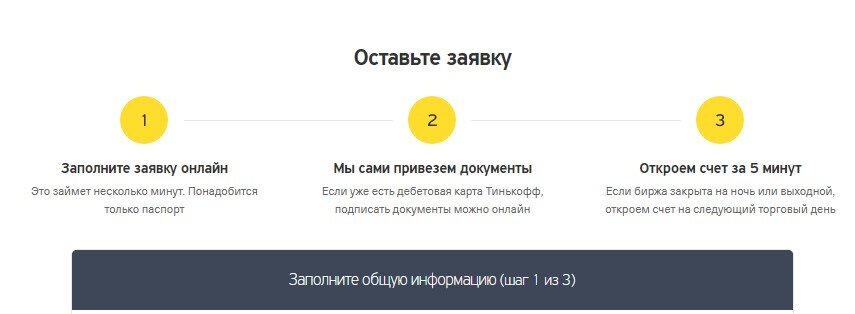 Оставьте заявку

1

Заполните заявку онлайн

Это займет несколько минут. Понадобится только паспорт

2

Мы сами привезем документы

Если уже есть дебетовая карта Тинькофф, подписать документы можно онлайн

3

Откроем счет за 5 минут

Если биржа закрыта на ночь или выходной, откроем счет на следующий торговый день

Заполните общую информацию (шаг 1 из 3)